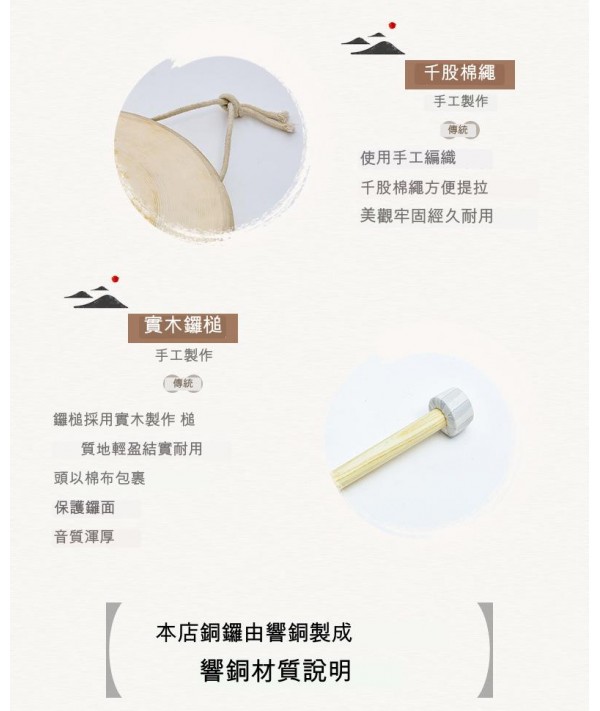 千股棉繩

手工製作

傳統

使用手工編織

千股棉繩方便提拉

美觀牢固經久耐用

實木鑼槌

手工製作

傳統

鑼槌採用實木製作 槌

質地輕盈結實耐用

頭以棉布包裹

保護鑼面

音質渾厚

本店銅鑼由響銅製成

響銅材質說明